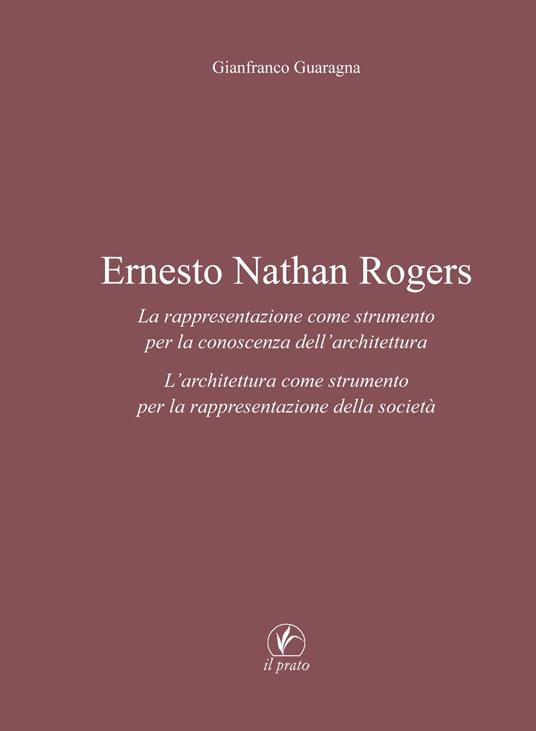 Gianfranco Guaragna

Ernesto Nathan Rogers

La rappresentazione come strumento per la conoscenza dell'architettura

L'architettura come strumento per la rappresentazione della società

il prato